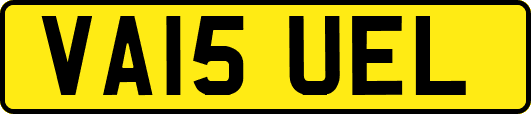 VA15 UEL